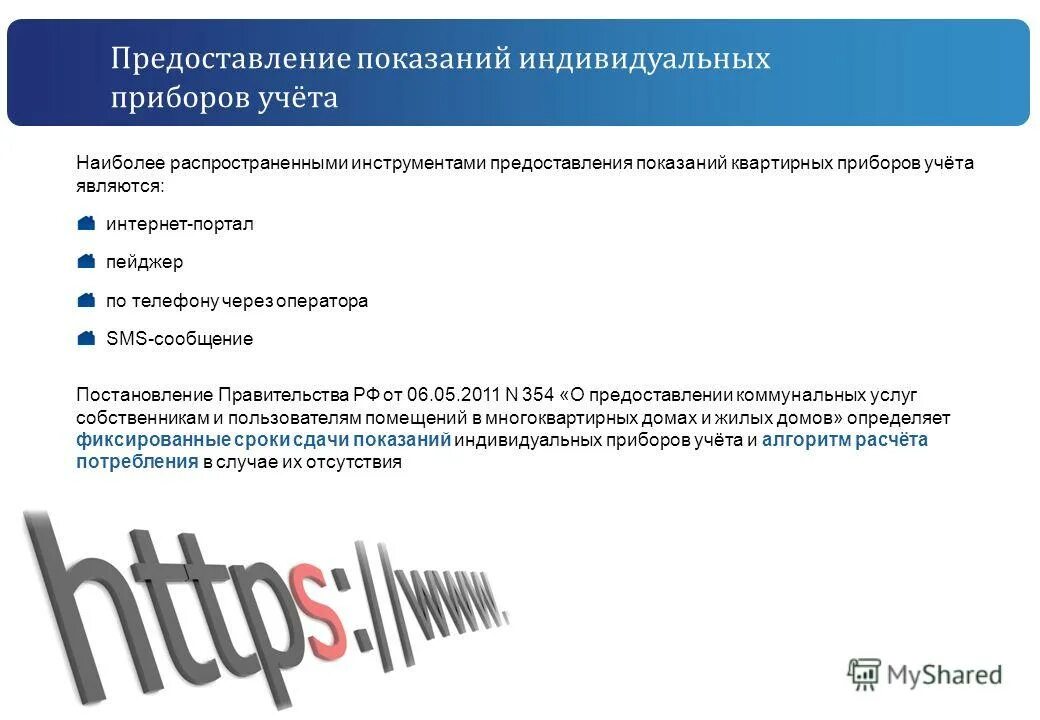 Предоставление показаний индивидуальных приборов учёта

Наиболее распространенными инструментами предоставления показаний квартирных приборов учёта являются:

интернет-портал

пейджер

по телефону через оператора

SMS-сообщение

Постановление Правительства РФ от 06.05.2011 N 354 «О предоставлении коммунальных услуг собственникам и пользователям помещений в многоквартирных домах и жилых домов» определяет фиксированные сроки сдачи показаний индивидуальных приборов учёта и алгоритм расчёта потребления в случае их отсутствия

https://www.

MyShared